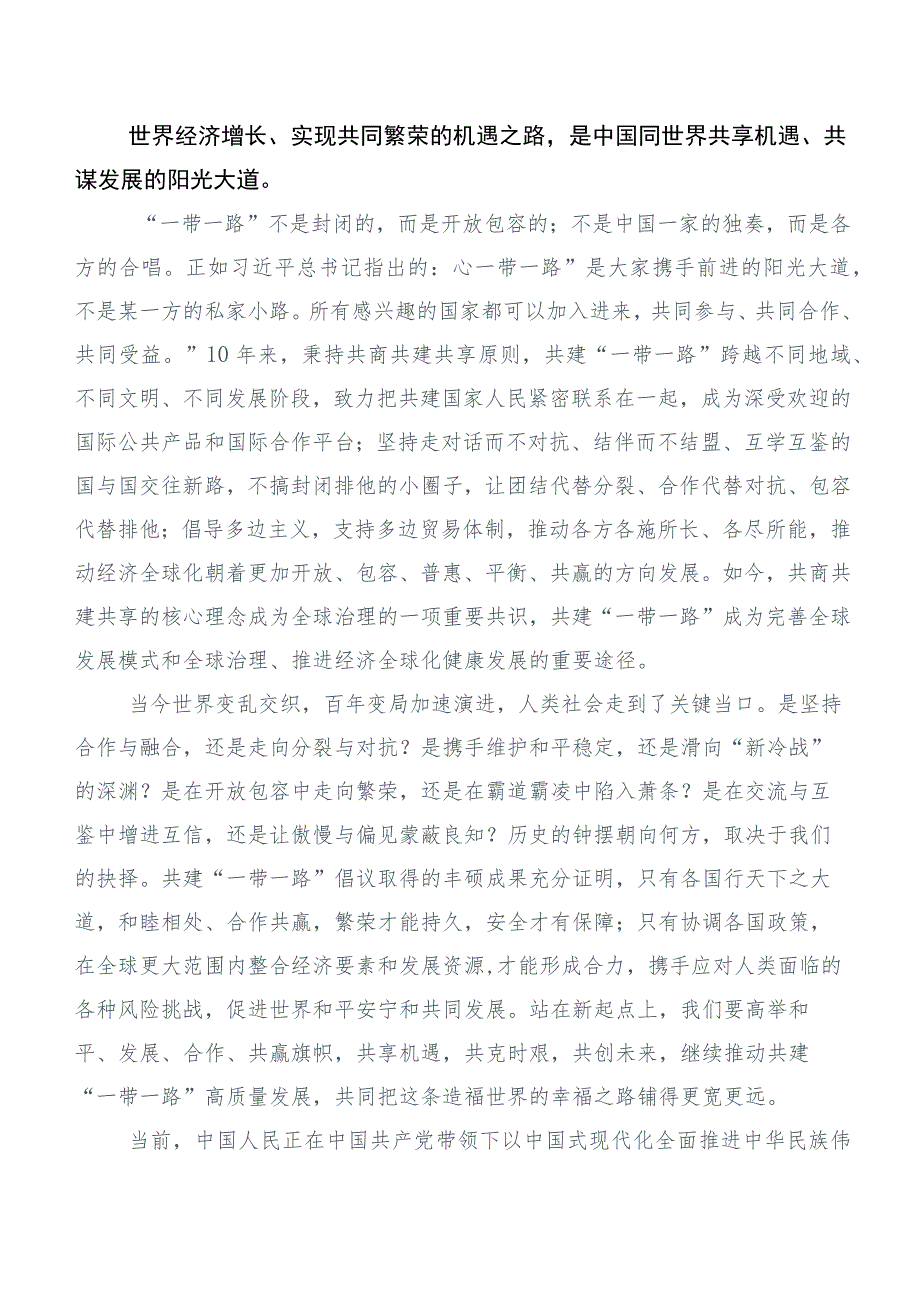 世界经济增长、实现共同繁荣的机遇之路，是中国同世界共享机遇、共谋发展的阳光大道。

“一带一路”不是封闭的，而是开放包容的；不是中国一家的独奏，而是各方的合唱。正如习近平总书记指出的：心一带一路”是大家携手前进的阳光大道，不是某一方的私家小路。所有感兴趣的国家都可以加入进来，共同参与、共同合作、共同受益。”10年来，秉持共商共建共享原则，共建“一带一路”跨越不同地域、不同文明、不同发展阶段，致力把共建国家人民紧密联系在一起，成为深受欢迎的国际公共产品和国际合作平台；坚持走对话而不对抗、结伴而不结盟、互学互鉴的国与国交往新路，不搞封闭排他的小圈子，让团结代替分裂、合作代替对抗、包容代替排他；倡导多边主义，支持多边贸易体制，推动各方各施所长、各尽所能，推动经济全球化朝着更加开放、包容、普惠、平衡、共赢的方向发展。如今，共商共建共享的核心理念成为全球治理的一项重要共识，共建“一带一路”成为完善全球发展模式和全球治理、推进经济全球化健康发展的重要途径。

当今世界变乱交织，百年变局加速演进，人类社会走到了关键当口。是坚持合作与融合，还是走向分裂与对抗？是携手维护和平稳定，还是滑向“新冷战”的深渊？是在开放包容中走向繁荣，还是在霸道霸凌中陷入萧条？是在交流与互鉴中增进互信，还是让傲慢与偏见蒙蔽良知？历史的钟摆朝向何方，取决于我们的抉择。共建“一带一路”倡议取得的丰硕成果充分证明，只有各国行天下之大道，和睦相处、合作共赢，繁荣才能持久，安全才有保障；只有协调各国政策，在全球更大范围内整合经济要素和发展资源,才能形成合力，携手应对人类面临的各种风险挑战，促进世界和平安宁和共同发展。站在新起点上，我们要高举和平、发展、合作、共赢旗帜，共享机遇，共克时艰，共创未来，继续推动共建“一带一路”高质量发展，共同把这条造福世界的幸福之路铺得更宽更远。

当前，中国人民正在中国共产党带领下以中国式现代化全面推进中华民族伟